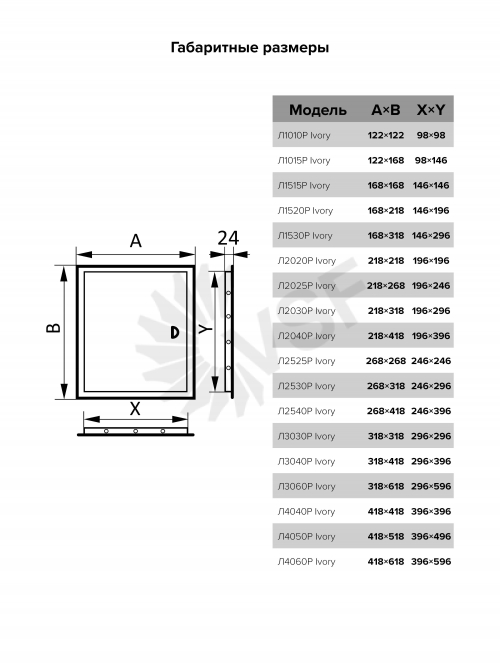 Габаритные размеры

A

24

B

Y

X

VSF

| Модель | A×B | X×Y |
|---|---|---|
| Л1010Р Ivory | 122×122 | 98×98 |
| Л1015Р Ivory | 122×168 | 98×146 |
| Л1515Р Ivory | 168×168 | 146×146 |
| Л1520Р Ivory | 168×218 | 146×196 |
| Л1530Р Ivory | 168×318 | 146×296 |
| Л2020Р Ivory | 218×218 | 196×196 |
| Л2025Р Ivory | 218×268 | 196×246 |
| Л2030Р Ivory | 218×318 | 196×296 |
| Л2040Р Ivory | 218×418 | 196×396 |
| Л2525Р Ivory | 268×268 | 246×246 |
| Л2530Р Ivory | 268×318 | 246×296 |
| Л2540Р Ivory | 268×418 | 246×396 |
| Л3030Р Ivory | 318×318 | 296×296 |
| Л3040Р Ivory | 318×418 | 296×396 |
| Л3060Р Ivory | 318×618 | 296×596 |
| Л4040Р Ivory | 418×418 | 396×396 |
| Л4050Р Ivory | 418×518 | 396×496 |
| Л4060Р Ivory | 418×618 | 396×596 |